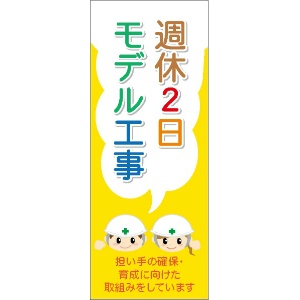 週休2日
モデル工事

担い手の確保・
育成に向けた
取組みをしています